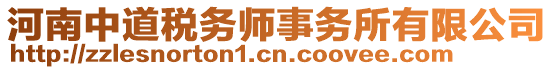 河南中道税务师事务所有限公司
http://zzlesnorton1.cn.coovee.com